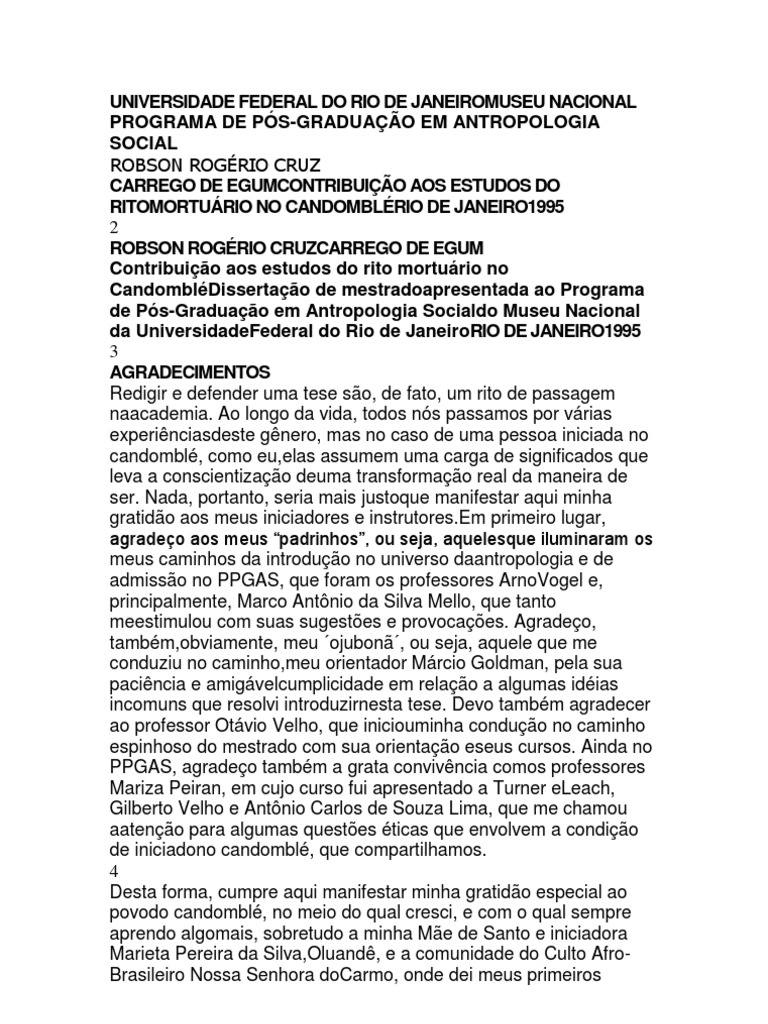 UNIVERSIDADE FEDERAL DO RIO DE JANEIROMUSEU NACIONAL
PROGRAMA DE PÓS-GRADUAÇÃO EM ANTROPOLOGIA SOCIAL
ROBSON ROGÉRIO CRUZ
CARREGO DE EGUMCONTRIBUIÇÃO AOS ESTUDOS DO RITOMORTUÁRIO NO CANDOMBLÉRIO DE JANEIRO1995
2
ROBSON ROGÉRIO CRUZCARREGO DE EGUM
Contribuição aos estudos do rito mortuário no CandombléDissertação de mestradoapresentada ao Programa de Pós-Graduação em Antropologia Socialdo Museu Nacional da UniversidadeFederal do Rio de JaneiroRIO DE JANEIRO1995
3
AGRADECIMENTOS
Redigir e defender uma tese são, de fato, um rito de passagem naacademia. Ao longo da vida, todos nós passamos por várias experiênciasdeste gênero, mas no caso de uma pessoa iniciada no candomblé, como eu,elas assumem uma carga de significados que leva a conscientização deuma transformação real da maneira de ser. Nada, portanto, seria mais justoque manifestar aqui minha gratidão aos meus iniciadores e instrutores.Em primeiro lugar, agradeço aos meus "padrinhos", ou seja, aquelesque iluminaram os meus caminhos da introdução no universo daantropologia e de admissão no PPGAS, que foram os professores ArnoVogel e, principalmente, Marco Antônio da Silva Mello, que tanto meestimulou com suas sugestões e provocações. Agradeço, também,obviamente, meu ´ojubonã´, ou seja, aquele que me conduziu no caminho,meu orientador Márcio Goldman, pela sua paciência e amigávelcumplicidade em relação a algumas idéias incomuns que resolvi introduzirnesta tese. Devo também agradecer ao professor Otávio Velho, que iniciouminha condução no caminho espinhoso do mestrado com sua orientação eseus cursos. Ainda no PPGAS, agradeço também a grata convivência comos professores Mariza Peiran, em cujo curso fui apresentado a Turner eLeach, Gilberto Velho e Antônio Carlos de Souza Lima, que me chamou aatenção para algumas questões éticas que envolvem a condição de iniciadono candomblé, que compartilhamos.
4
Desta forma, cumpre aqui manifestar minha gratidão especial ao povodo candomblé, no meio do qual cresci, e com o qual sempre aprendo algomais, sobretudo a minha Mãe de Santo e iniciadora Marieta Pereira da Silva,Oluandê, e a comunidade do Culto Afro-Brasileiro Nossa Senhora doCarmo, onde dei meus primeiros